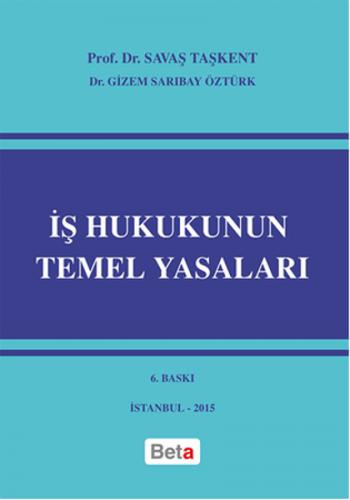 Prof. Dr. SAVAŞ TAŞKENT
Dr. GİZEM SARIBAY ÖZTÜRK

İŞ HUKUKUNUN TEMEL YASALARI

6. BASKI

İSTANBUL - 2015

Beta